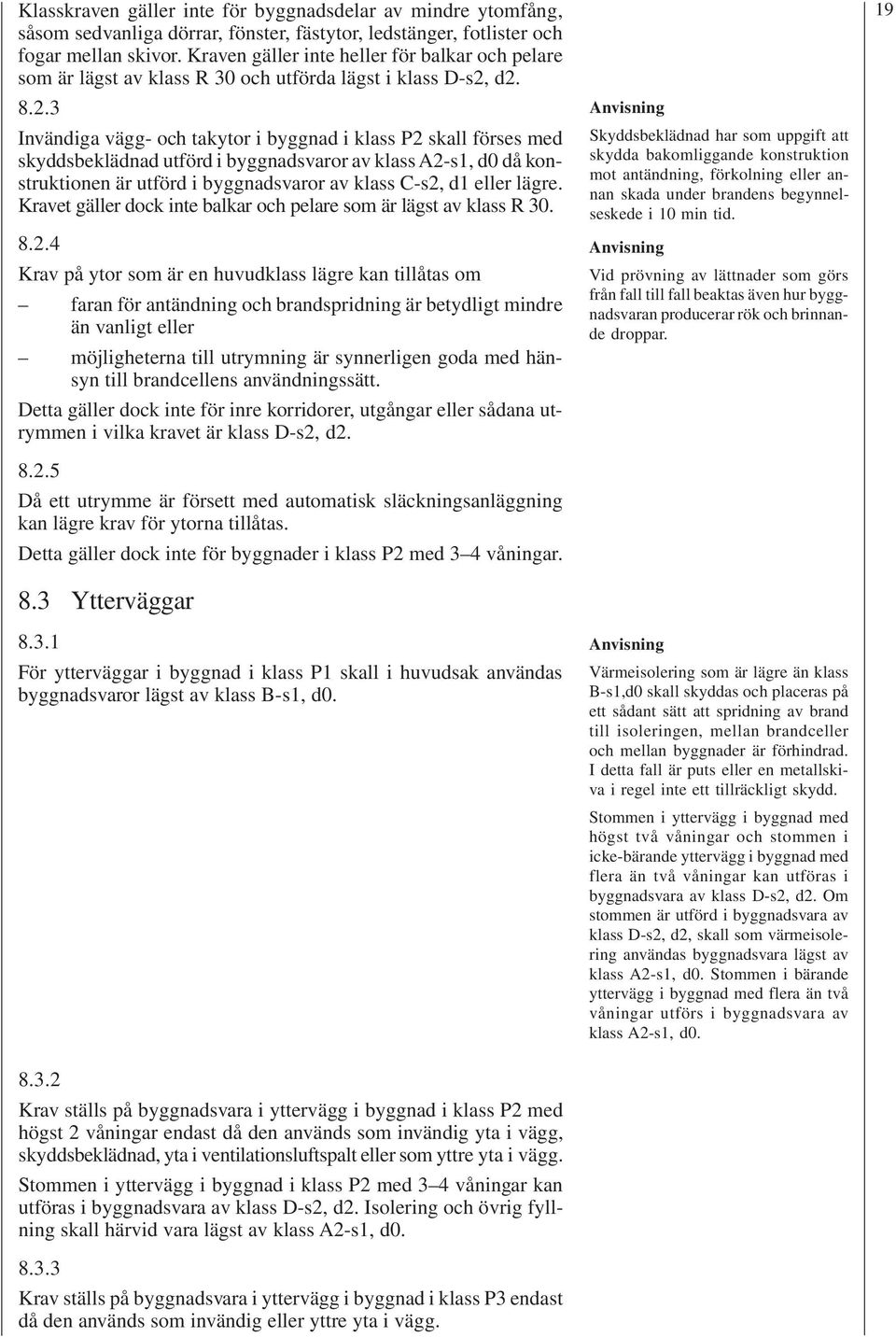 19

Klasskraven gäller inte för byggnadsdelar av mindre ytomfång, såsom sedvanliga dörrar, fönster, fästytor, ledstänger, fotlister och fogar mellan skivor. Kraven gäller inte heller för balkar och pelare som är lägst av klass R 30 och utförda lägst i klass D-s2, d2.

8.2.3

Invändiga vägg- och takytor i byggnad i klass P2 skall förses med skyddsbeklädnad utförd i byggnadsvaror av klass A2-s1, d0 då konstruktionen är utförd i byggnadsvaror av klass C-s2, d1 eller lägre. Kravet gäller dock inte balkar och pelare som är lägst av klass R 30.

8.2.4

Krav på ytor som är en huvudklass lägre kan tillåtas om

– faran för antändning och brandspridning är betydligt mindre än vanligt eller

– möjligheterna till utrymning är synnerligen goda med hänsyn till brandcellens användningssätt.

Detta gäller dock inte för inre korridorer, utgångar eller sådana utrymmen i vilka kravet är klass D-s2, d2.

8.2.5

Då ett utrymme är försett med automatisk släckningsanläggning kan lägre krav för ytorna tillåtas.

Detta gäller dock inte för byggnader i klass P2 med 3–4 våningar.

8.3 Ytterväggar

8.3.1

För ytterväggar i byggnad i klass P1 skall i huvudsak användas byggnadsvaror lägst av klass B-s1, d0.

8.3.2

Krav ställs på byggnadsvara i yttervägg i byggnad i klass P2 med högst 2 våningar endast då den används som invändig yta i vägg, skyddsbeklädnad, yta i ventilationsluftspalt eller som yttre yta i vägg.

Stommen i yttervägg i byggnad i klass P2 med 3–4 våningar kan utföras i byggnadsvara av klass D-s2, d2. Isolering och övrig fyllning skall härvid vara lägst av klass A2-s1, d0.

8.3.3

Krav ställs på byggnadsvara i yttervägg i byggnad i klass P3 endast då den används som invändig eller yttre yta i vägg.

Anvisning

Skyddsbeklädnad har som uppgift att skydda bakomliggande konstruktion mot antändning, förkolning eller annan skada under brandens begynnelseskede i 10 min tid.

Anvisning

Vid prövning av lättnader som görs från fall till fall beaktas även hur byggnadsvaran producerar rök och brinnande droppar.

Anvisning

Värmeisolering som är lägre än klass B-s1,d0 skall skyddas och placeras på ett sådant sätt att spridning av brand till isoleringen, mellan brandceller och mellan byggnader är förhindrad. I detta fall är puts eller en metallskiva i regel inte ett tillräckligt skydd.

Stommen i yttervägg i byggnad med högst två våningar och stommen i icke-bärande yttervägg i byggnad med flera än två våningar kan utföras i byggnadsvara av klass D-s2, d2. Om stommen är utförd i byggnadsvara av klass D-s2, d2, skall som värmeisolering användas byggnadsvara lägst av klass A2-s1, d0. Stommen i bärande yttervägg i byggnad med flera än två våningar utförs i byggnadsvara av klass A2-s1, d0.